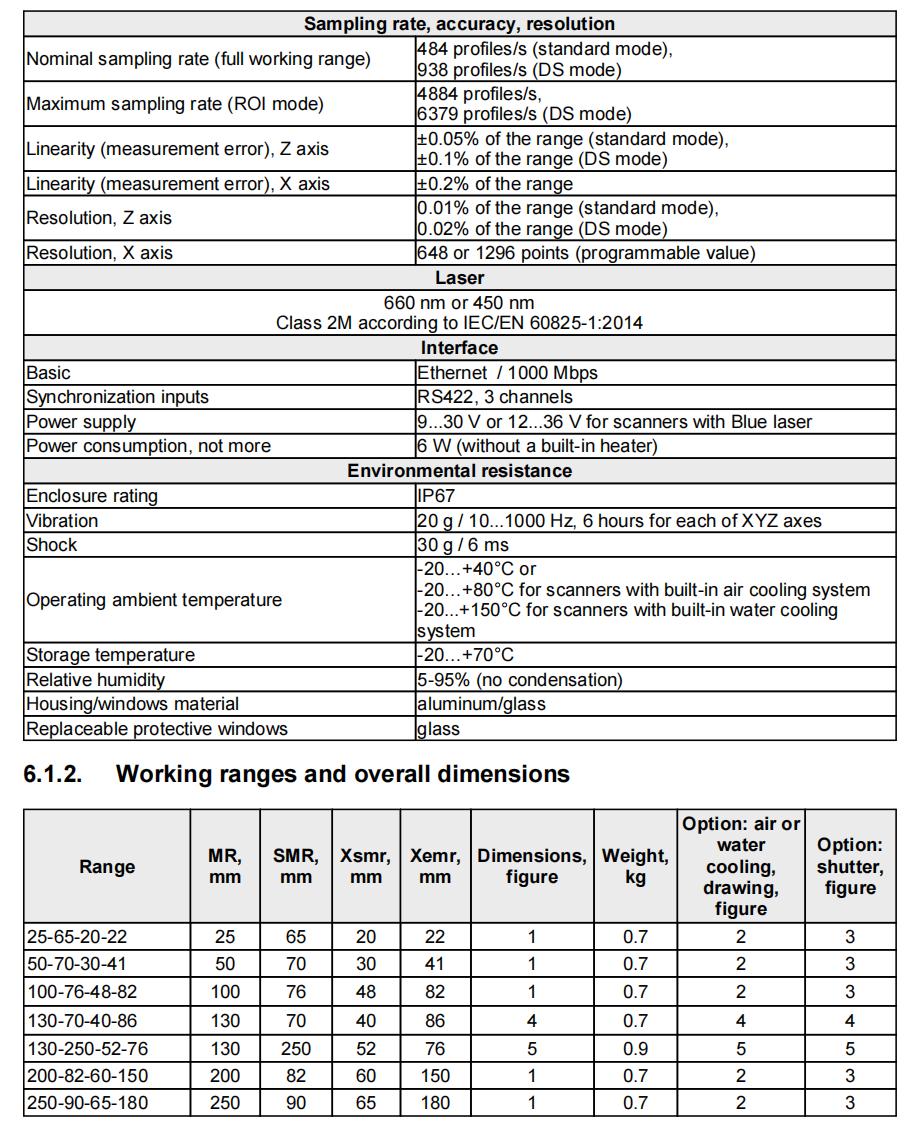 | Sampling rate, accuracy, resolution | |
|---|---|
| Nominal sampling rate (full working range) | 484 profiles/s (standard mode), 938 profiles/s (DS mode) |
| Maximum sampling rate (ROI mode) | 4884 profiles/s, 6379 profiles/s (DS mode) |
| Linearity (measurement error), Z axis | ±0.05% of the range (standard mode), ±0.1% of the range (DS mode) |
| Linearity (measurement error), X axis | ±0.2% of the range |
| Resolution, Z axis | 0.01% of the range (standard mode), 0.02% of the range (DS mode) |
| Resolution, X axis | 648 or 1296 points (programmable value) |
| Laser | |
| 660 nm or 450 nm Class 2M according to IEC/EN 60825-1:2014 | |
| Interface | |
| Basic | Ethernet / 1000 Mbps |
| Synchronization inputs | RS422, 3 channels |
| Power supply | 9...30 V or 12...36 V for scanners with Blue laser |
| Power consumption, not more | 6 W (without a built-in heater) |
| Environmental resistance | |
| Enclosure rating | IP67 |
| Vibration | 20 g / 10...1000 Hz, 6 hours for each of XYZ axes |
| Shock | 30 g / 6 ms |
| Operating ambient temperature | -20...+40°C or -20...+80°C for scanners with built-in air cooling system -20...+150°C for scanners with built-in water cooling system |
| Storage temperature | -20...+70°C |
| Relative humidity | 5-95% (no condensation) |
| Housing/windows material | aluminum/glass |
| Replaceable protective windows | glass |

6.1.2. Working ranges and overall dimensions

| Range | MR, mm | SMR, mm | Xsmr, mm | Xemr, mm | Dimensions, figure | Weight, kg | Option: air or water cooling, drawing, figure | Option: shutter, figure |
|---|---|---|---|---|---|---|---|---|
| 25-65-20-22 | 25 | 65 | 20 | 22 | 1 | 0.7 | 2 | 3 |
| 50-70-30-41 | 50 | 70 | 30 | 41 | 1 | 0.7 | 2 | 3 |
| 100-76-48-82 | 100 | 76 | 48 | 82 | 1 | 0.7 | 2 | 3 |
| 130-70-40-86 | 130 | 70 | 40 | 86 | 4 | 0.7 | 4 | 4 |
| 130-250-52-76 | 130 | 250 | 52 | 76 | 5 | 0.9 | 5 | 5 |
| 200-82-60-150 | 200 | 82 | 60 | 150 | 1 | 0.7 | 2 | 3 |
| 250-90-65-180 | 250 | 90 | 65 | 180 | 1 | 0.7 | 2 | 3 |